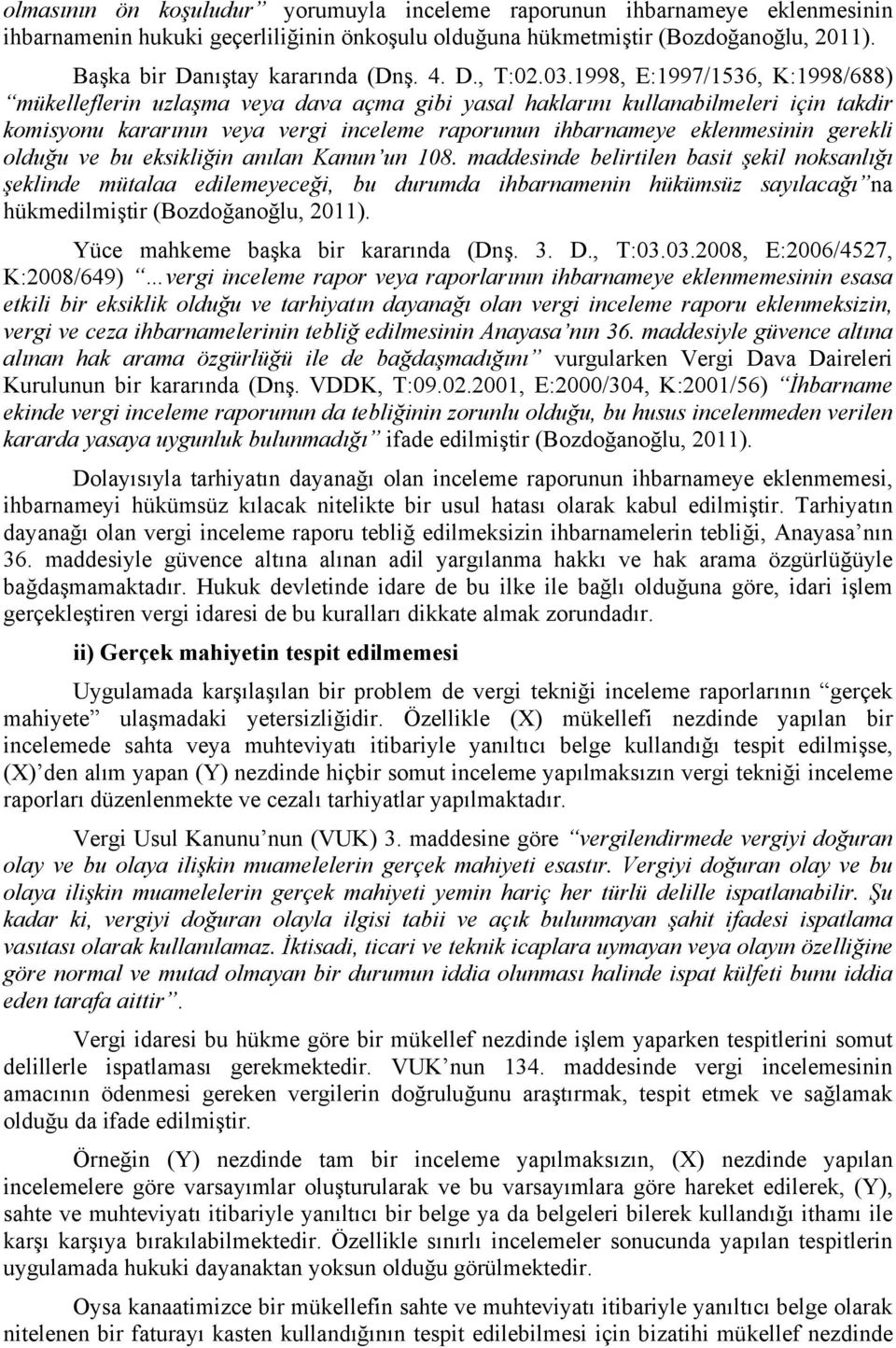 olmasının ön koşuludur” yorumuyla inceleme raporunun ihbarnameye eklenmesinin ihbarnamenin hukuki geçerliliğinin önkoşulu olduğuna hükmetmiştir (Bozdoğanoğlu, 2011).

Başka bir Danıştay kararında (Dnş. 4. D., T:02.03.1998, E:1997/1536, K:1998/688) “mükelleflerin uzlaşma veya dava açma gibi yasal haklarını kullanabilmeleri için takdir komisyonu kararının veya vergi inceleme raporunun ihbarnameye eklenmesinin gerekli olduğu ve bu eksikliğin anılan Kanun’un 108. maddesinde belirtilen basit şekil noksanlığı şeklinde mütalaa edilemeyeceği, bu durumda ihbarnamenin hükümsüz sayılacağı”na hükmedilmiştir (Bozdoğanoğlu, 2011).

Yüce mahkeme başka bir kararında (Dnş. 3. D., T:03.03.2008, E:2006/4527, K:2008/649) “…vergi inceleme rapor veya raporlarının ihbarnameye eklenmemesinin esasa etkili bir eksiklik olduğu ve tarhiyatın dayanağı olan vergi inceleme raporu eklenmeksizin, vergi ve ceza ihbarnamelerinin tebliğ edilmesinin Anayasa’nın 36. maddesiyle güvence altına alınan hak arama özgürlüğü ile de bağdaşmadığını” vurgularken Vergi Dava Daireleri Kurulunun bir kararında (Dnş. VDDK, T:09.02.2001, E:2000/304, K:2001/56) “İhbarname ekinde vergi inceleme raporunun da tebliğinin zorunlu olduğu, bu husus incelenmeden verilen kararda yasaya uygunluk bulunmadığı” ifade edilmiştir (Bozdoğanoğlu, 2011).

Dolayısıyla tarhiyatın dayanağı olan inceleme raporunun ihbarnameye eklenmemesi, ihbarnameyi hükümsüz kılacak nitelikte bir usul hatası olarak kabul edilmiştir. Tarhiyatın dayanağı olan vergi inceleme raporu tebliğ edilmeksizin ihbarnamelerin tebliği, Anayasa’nın 36. maddesiyle güvence altına alınan adil yargılanma hakkı ve hak arama özgürlüğüyle bağdaşmamaktadır. Hukuk devletinde idare de bu ilke ile bağlı olduğuna göre, idari işlem gerçekleştiren vergi idaresi de bu kuralları dikkate almak zorundadır.

ii) Gerçek mahiyetin tespit edilmemesi

Uygulamada karşılaşılan bir problem de vergi tekniği inceleme raporlarının “gerçek mahiyete” ulaşmadaki yetersizliğidir. Özellikle (X) mükellefi nezdinde yapılan bir incelemede sahta veya muhteviyatı itibariyle yanıltıcı belge kullandığı tespit edilmişse, (X)’den alım yapan (Y) nezdinde hiçbir somut inceleme yapılmaksızın vergi tekniği inceleme raporları düzenlenmekte ve cezalı tarhiyatlar yapılmaktadır.

Vergi Usul Kanunu’nun (VUK) 3. maddesine göre “vergilendirmede vergiyi doğuran olay ve bu olaya ilişkin muamelelerin gerçek mahiyeti esastır. Vergiyi doğuran olay ve bu olaya ilişkin muamelelerin gerçek mahiyeti yemin hariç her türlü delille ispatlanabilir. Şu kadar ki, vergiyi doğuran olayla ilgisi tabii ve açık bulunmayan şahit ifadesi ispatlama vasıtası olarak kullanılamaz. İktisadi, ticari ve teknik icaplara uymayan veya olayın özelliğine göre normal ve mutad olmayan bir durumun iddia olunması halinde ispat külfeti bunu iddia eden tarafa aittir”.

Vergi idaresi bu hükme göre bir mükellef nezdinde işlem yaparken tespitlerini somut delillerle ispatlaması gerekmektedir. VUK’nun 134. maddesinde vergi incelemesinin amacının ödenmesi gereken vergilerin doğruluğunu araştırmak, tespit etmek ve sağlamak olduğu da ifade edilmiştir.

Örneğin (Y) nezdinde tam bir inceleme yapılmaksızın, (X) nezdinde yapılan incelemelere göre varsayımlar oluşturularak ve bu varsayımlara göre hareket edilerek, (Y), sahte ve muhteviyatı itibariyle yanıltıcı bir belge ya da belgeleri bilerek kullandığı ithamı ile karşı karşıya bırakılabilmektedir. Özellikle sınırlı incelemeler sonucunda yapılan tespitlerin uygulamada hukuki dayanaktan yoksun olduğu görülmektedir.

Oysa kanaatimizce bir mükellefin sahte ve muhteviyatı itibariyle yanıltıcı belge olarak nitelenen bir faturayı kasten kullandığının tespit edilebilmesi için bizatihi mükellef nezdinde